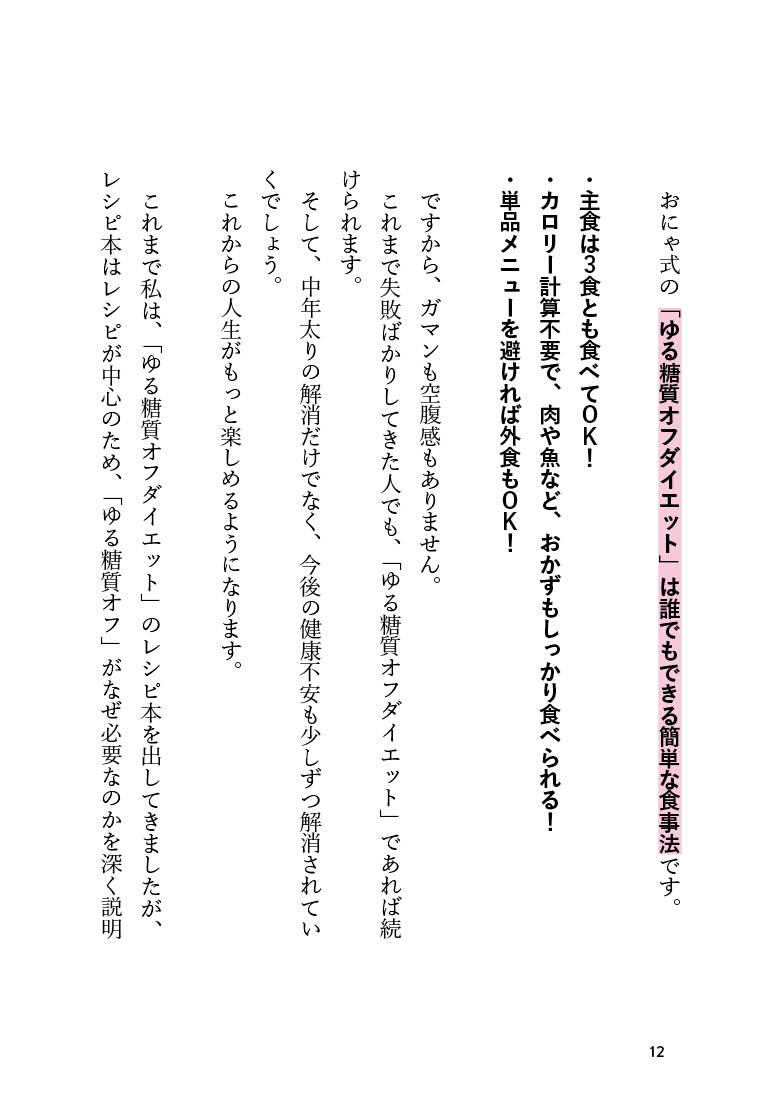 おにゃ式の「ゆる糖質オフダイエット」は誰でもできる簡単な食事法です。

・主食は3食とも食べてOK!
・カロリー計算不要で、肉や魚など、おかずもしっかり食べられる!
・単品メニューを避ければ外食もOK!

ですから、ガマンも空腹感もありません。

これまで失敗ばかりしてきた人でも、「ゆる糖質オフダイエット」であれば続けられます。

そして、中年太りの解消だけでなく、今後の健康不安も少しずつ解消されていくでしょう。

これからの人生がもっと楽しめるようになります。

これまで私は、「ゆる糖質オフダイエット」のレシピ本を出してきましたが、レシピ本はレシピが中心のため、「ゆる糖質オフ」がなぜ必要なのかを深く説明

12